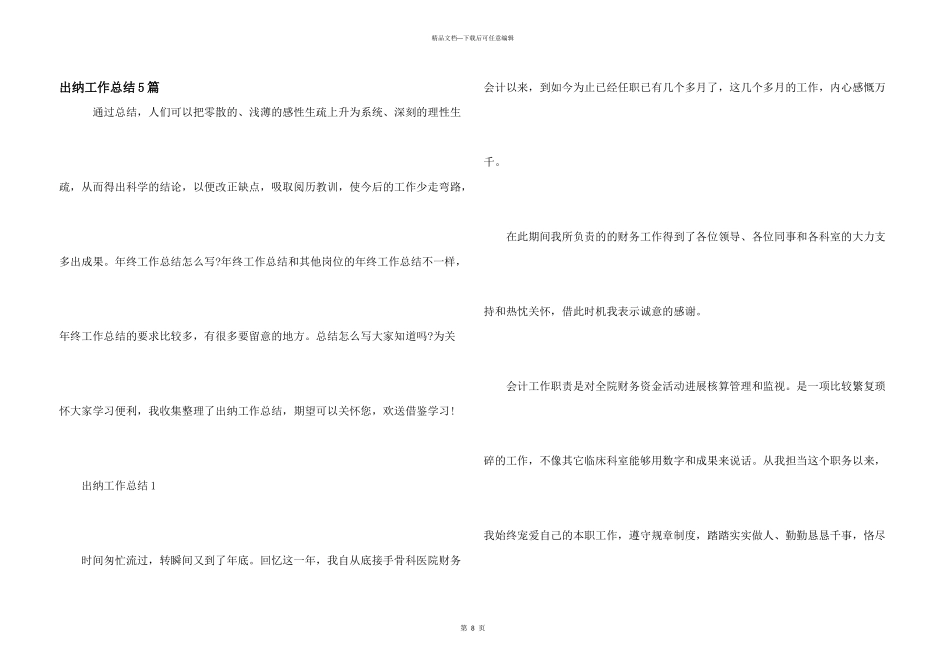 精品文档—下载后可任意编辑

出纳工作总结5篇

通过总结，人们可以把零散的、浅薄的感性生疏上升为系统、深刻的理性生疏，从而得出科学的结论，以便改正缺点，吸取阅历教训，使今后的工作少走弯路，多出成果。年终工作总结怎么写?年终工作总结和其他岗位的年终工作总结不一样，年终工作总结的要求比较多，有很多要留意的地方。总结怎么写大家知道吗?为关怀大家学习便利，我收集整理了出纳工作总结，期望可以关怀您，欢送借鉴学习!

出纳工作总结1

时间匆忙流过，转瞬间又到了年底。回忆这一年，我自从底接手骨科医院财务会计以来，到如今为止已经任职已有几个多月了，这几个多月的工作，内心感慨万千。

在此期间我所负责的的财务工作得到了各位领导、各位同事和各科室的大力支持和热忱关怀，借此时机我表示诚意的感谢。

会计工作职责是对全院财务资金活动进展核算管理和监视。是一项比较繁复琐碎的工作，不像其它临床科室能够用数字和成果来说话。从我担当这个职务以来，我始终宠爱自己的本职工作，遵守规章制度，踏踏实实做人、勤勤恳恳干事，恪尽

第 8 页